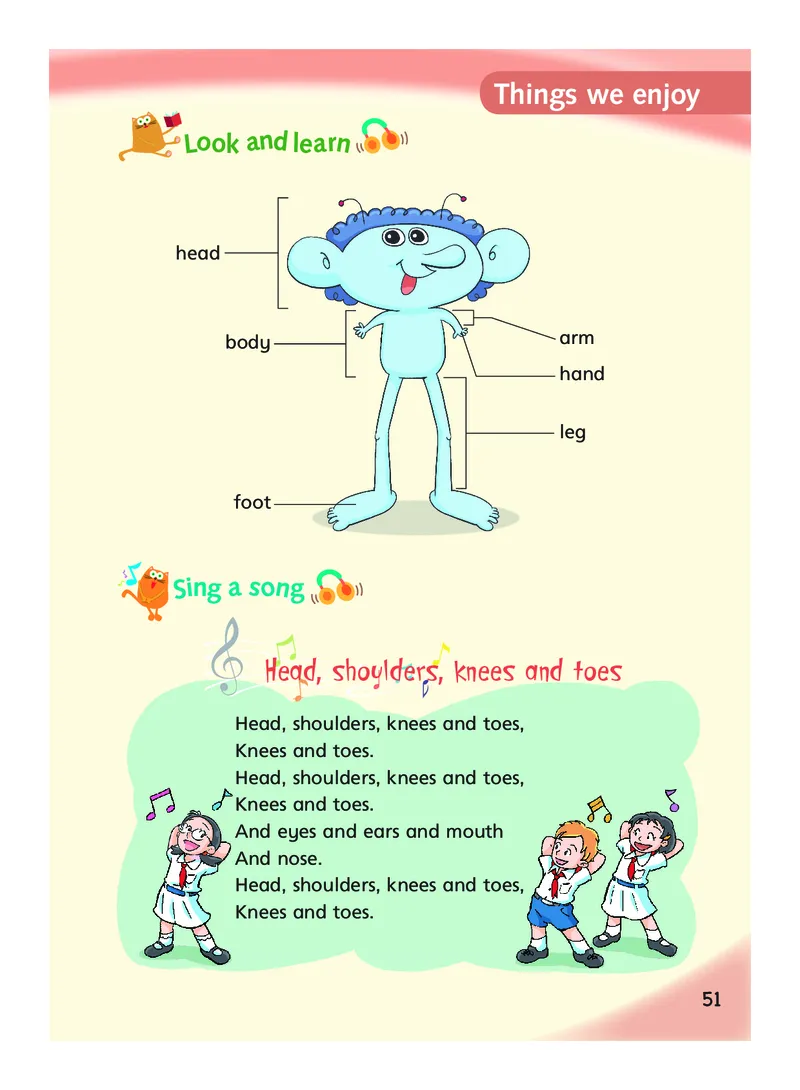 Things we enjoy

Look and learn

head

body

arm

hand

leg

foot

Sing a song

Head, shoulders, knees and toes

Head, shoulders, knees and toes,
Knees and toes.
Head, shoulders, knees and toes,
Knees and toes.
And eyes and ears and mouth
And nose.
Head, shoulders, knees and toes,
Knees and toes.

51